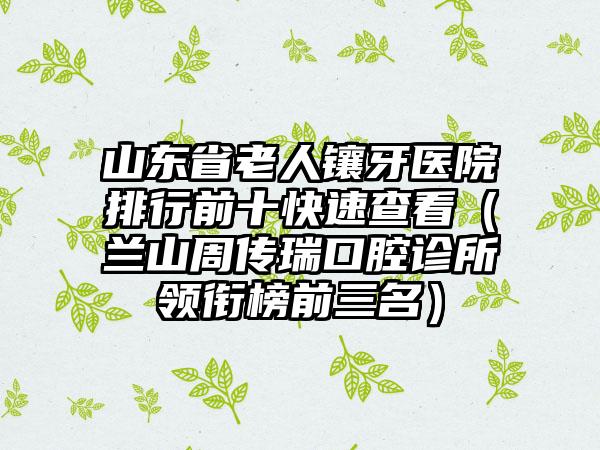 山东省老人镶牙医院排行前十快速查看（兰山周传瑞口腔诊所领衔榜前三名）